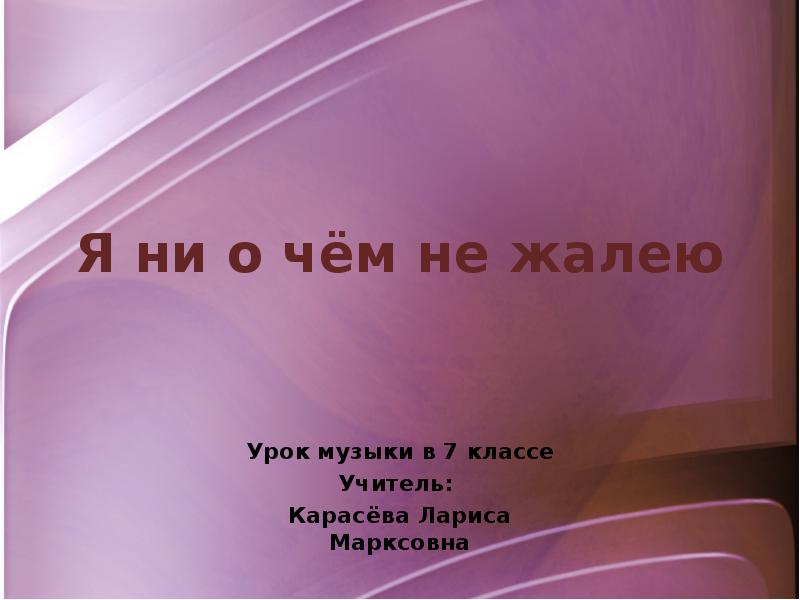 Я ни о чём не жалею

Урок музыки в 7 классе
Учитель:
Карасёва Лариса Марксовна